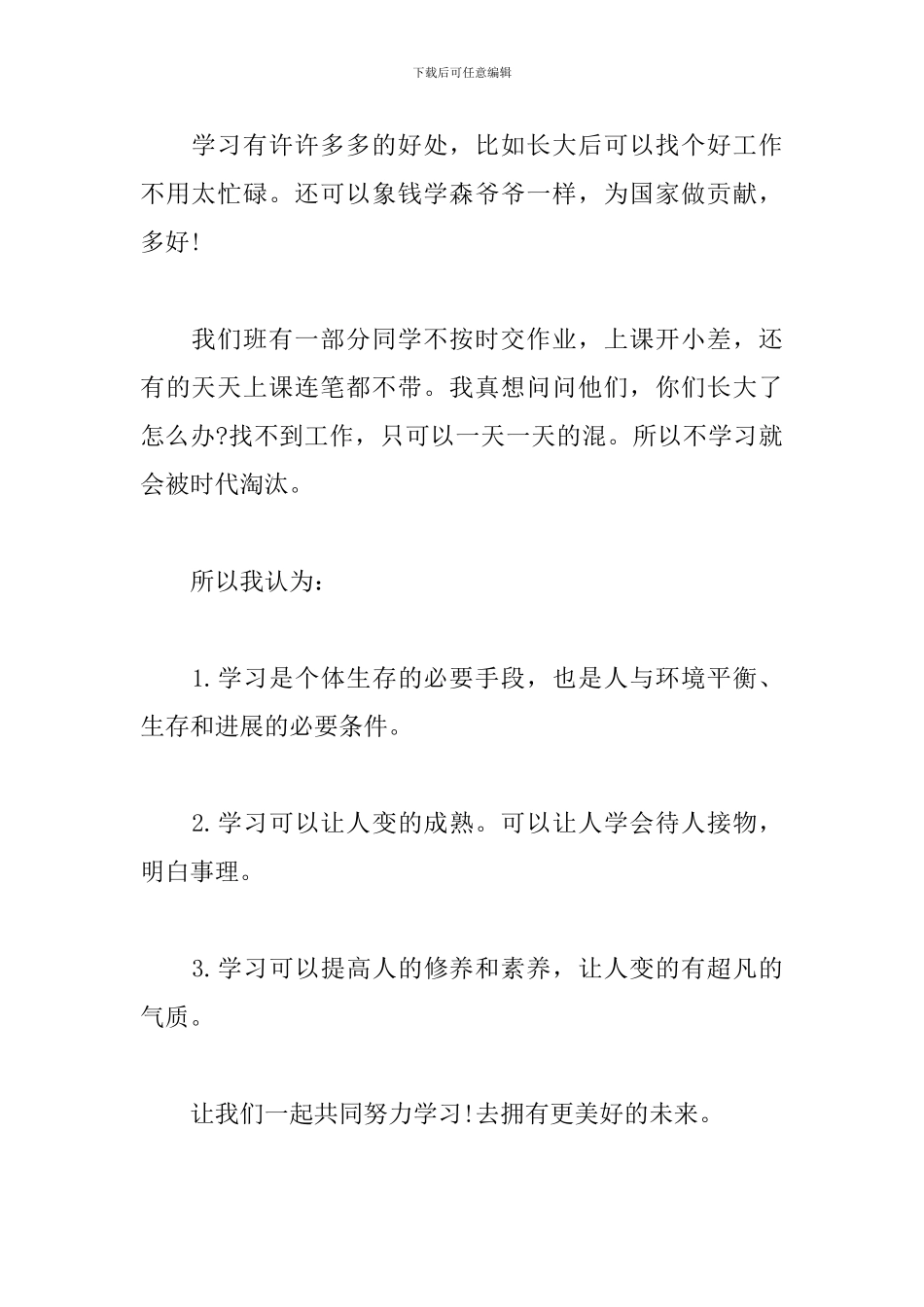 下载后可任意编辑

学习有许许多多的好处，比如长大后可以找个好工作不用太忙碌。还可以象钱学森爷爷一样，为国家做贡献，多好!

我们班有一部分同学不按时交作业，上课开小差，还有的天天上课连笔都不带。我真想问问他们，你们长大了怎么办?找不到工作，只可以一天一天的混。所以不学习就会被时代淘汰。

所以我认为：

1.学习是个体生存的必要手段，也是人与环境平衡、生存和进展的必要条件。

2.学习可以让人变的成熟。可以让人学会待人接物，明白事理。

3.学习可以提高人的修养和素养，让人变的有超凡的气质。

让我们一起共同努力学习!去拥有更美好的未来。